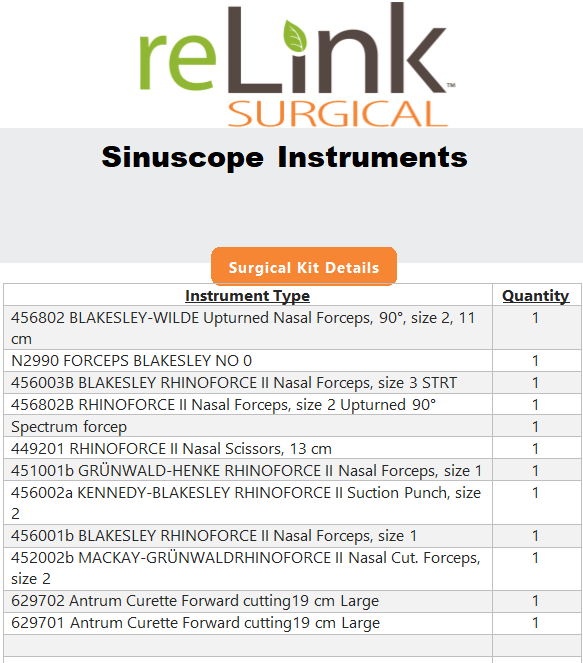 reLink™
SURGICAL

Sinuscope Instruments

Surgical Kit Details

| Instrument Type | Quantity |
|---|---|
| 456802 BLAKESLEY-WILDE Upturned Nasal Forceps, 90°, size 2, 11 cm | 1 |
| N2990 FORCEPS BLAKESLEY NO 0 | 1 |
| 456003B BLAKESLEY RHINOFORCE II Nasal Forceps, size 3 STRT | 1 |
| 456802B RHINOFORCE II Nasal Forceps, size 2 Upturned 90° | 1 |
| Spectrum forcep | 1 |
| 449201 RHINOFORCE II Nasal Scissors, 13 cm | 1 |
| 451001b GRÜNWALD-HENKE RHINOFORCE II Nasal Forceps, size 1 | 1 |
| 456002a KENNEDY-BLAKESLEY RHINOFORCE II Suction Punch, size 2 | 1 |
| 456001b BLAKESLEY RHINOFORCE II Nasal Forceps, size 1 | 1 |
| 452002b MACKAY-GRÜNWALDRHINOFORCE II Nasal Cut. Forceps, size 2 | 1 |
| 629702 Antrum Curette Forward cutting19 cm Large | 1 |
| 629701 Antrum Curette Forward cutting19 cm Large | 1 |
| | |